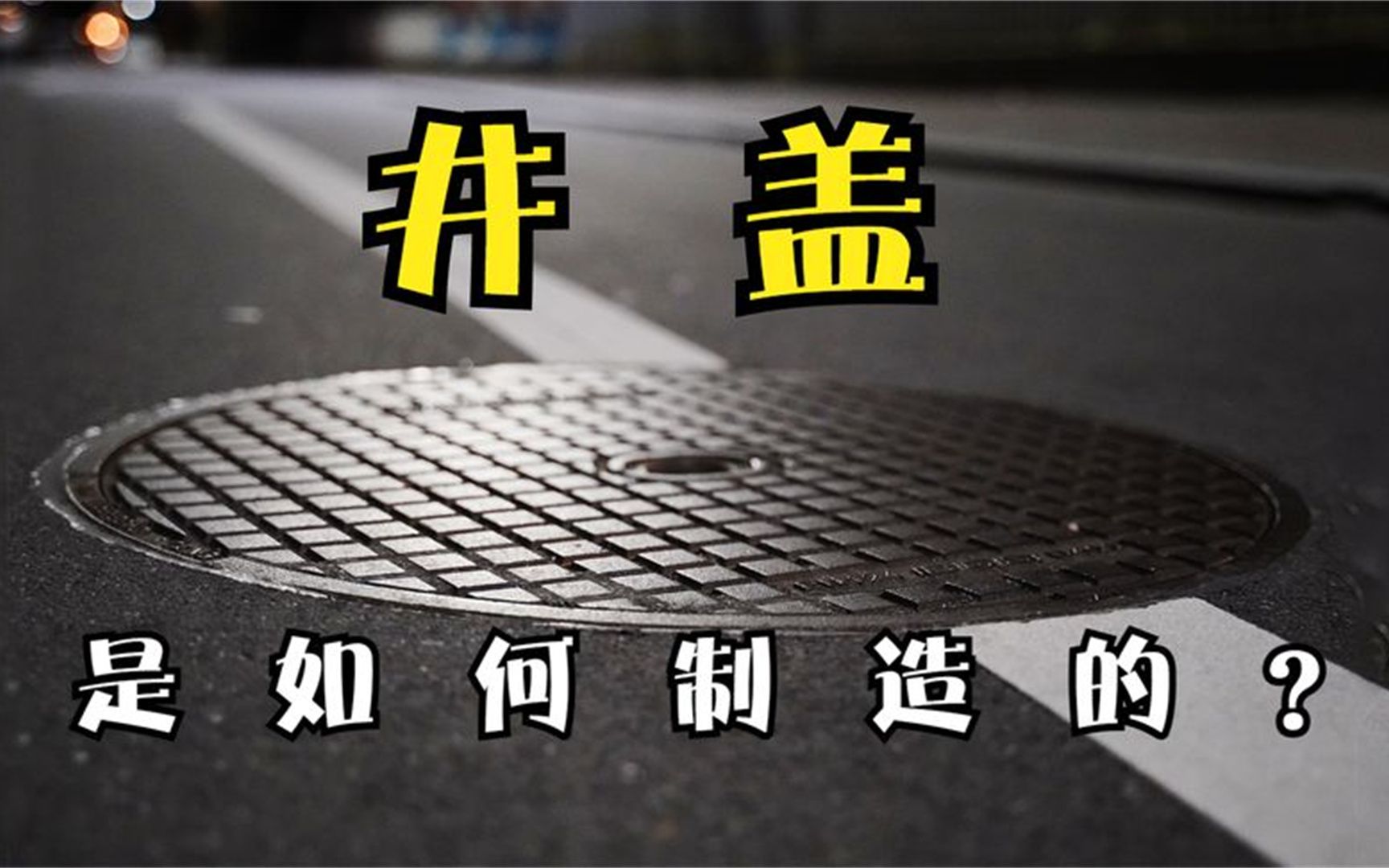 井盖

是如何制造的？